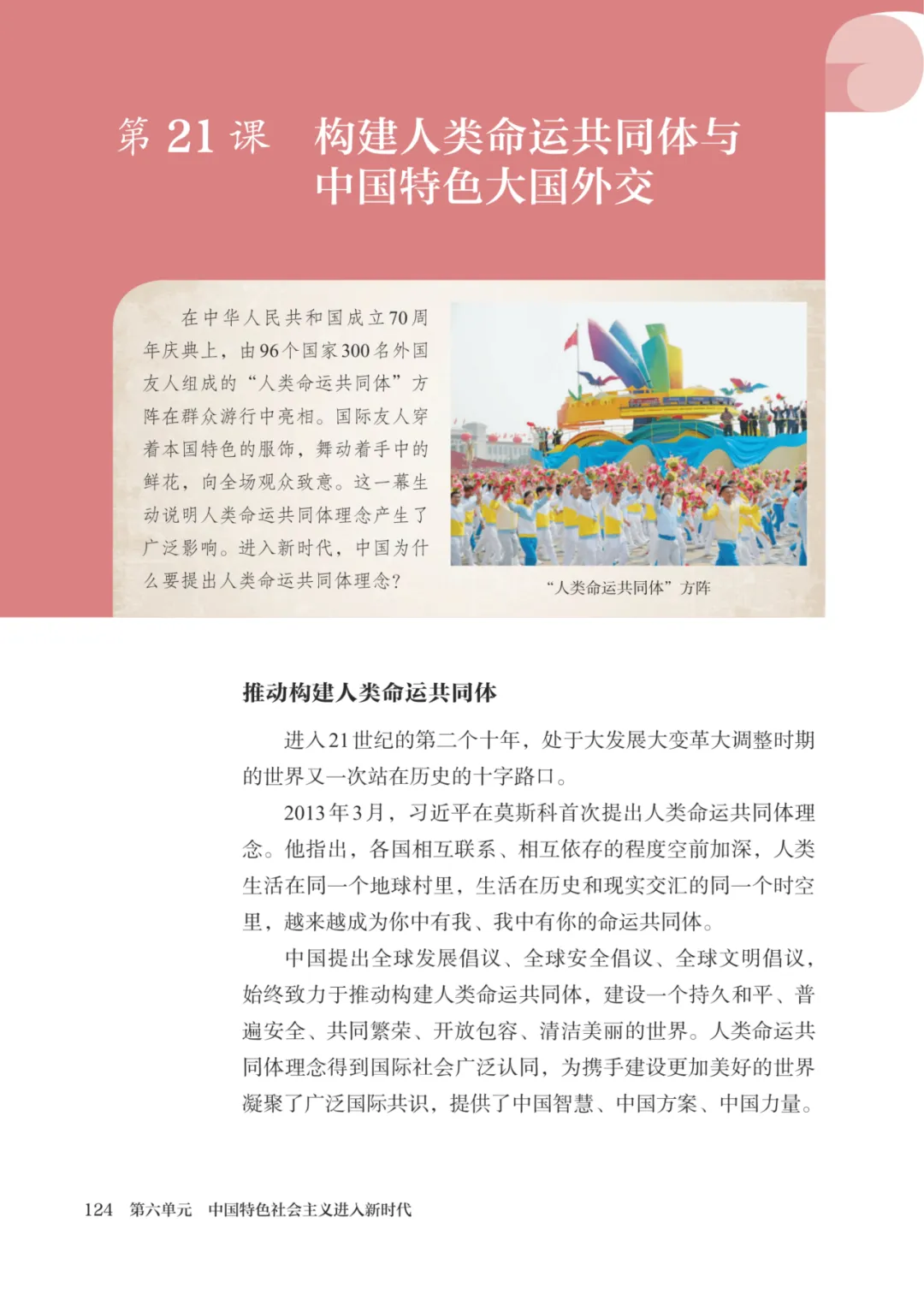 第 21 课　构建人类命运共同体与中国特色大国外交

在中华人民共和国成立70周年庆典上，由96个国家300名外国友人组成的“人类命运共同体”方阵在群众游行中亮相。国际友人穿着本国特色的服饰，舞动着手中的鲜花，向全场观众致意。这一幕生动说明人类命运共同体理念产生了广泛影响。进入新时代，中国为什么要提出人类命运共同体理念？

“人类命运共同体”方阵

推动构建人类命运共同体

进入21世纪的第二个十年，处于大发展大变革大调整时期的世界又一次站在历史的十字路口。

2013年3月，习近平在莫斯科首次提出人类命运共同体理念。他指出，各国相互联系、相互依存的程度空前加深，人类生活在同一个地球村里，生活在历史和现实交汇的同一个时空里，越来越成为你中有我、我中有你的命运共同体。

中国提出全球发展倡议、全球安全倡议、全球文明倡议，始终致力于推动构建人类命运共同体，建设一个持久和平、普遍安全、共同繁荣、开放包容、清洁美丽的世界。人类命运共同体理念得到国际社会广泛认同，为携手建设更加美好的世界凝聚了广泛国际共识，提供了中国智慧、中国方案、中国力量。

124　第六单元　中国特色社会主义进入新时代